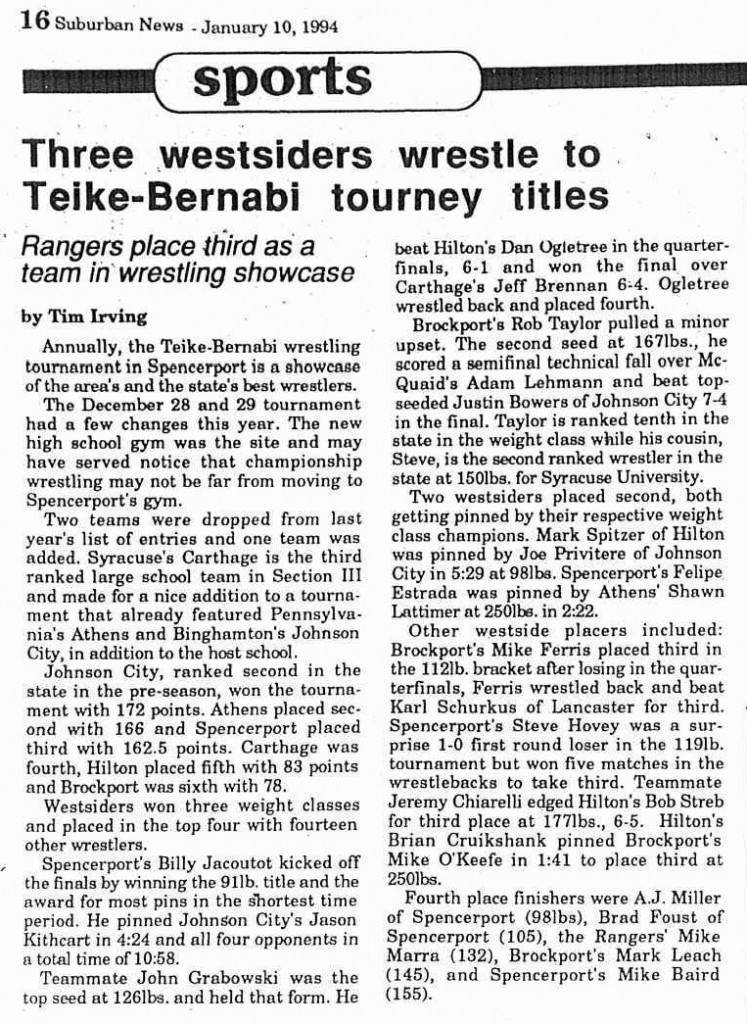 16 Suburban News - January 10, 1994

sports

Three westsiders wrestle to Teike-Bernabi tourney titles

Rangers place third as a team in wrestling showcase

by Tim Irving

Annually, the Teike-Bernabi wrestling tournament in Spencerport is a showcase of the area's and the state's best wrestlers.

The December 28 and 29 tournament had a few changes this year. The new high school gym was the site and may have served notice that championship wrestling may not be far from moving to Spencerport's gym.

Two teams were dropped from last year's list of entries and one team was added. Syracuse's Carthage is the third ranked large school team in Section III and made for a nice addition to a tournament that already featured Pennsylvania's Athens and Binghamton's Johnson City, in addition to the host school.

Johnson City, ranked second in the state in the pre-season, won the tournament with 172 points. Athens placed second with 166 and Spencerport placed third with 162.5 points. Carthage was fourth, Hilton placed fifth with 83 points and Brockport was sixth with 78.

Westsiders won three weight classes and placed in the top four with fourteen other wrestlers.

Spencerport's Billy Jacoutot kicked off the finals by winning the 91lb. title and the award for most pins in the shortest time period. He pinned Johnson City's Jason Kithcart in 4:24 and all four opponents in a total time of 10:58.

Teammate John Grabowski was the top seed at 126lbs. and held that form. He beat Hilton's Dan Ogletree in the quarterfinals, 6-1 and won the final over Carthage's Jeff Brennan 6-4. Ogletree wrestled back and placed fourth.

Brockport's Rob Taylor pulled a minor upset. The second seed at 167lbs., he scored a semifinal technical fall over McQuaid's Adam Lehmann and beat top-seeded Justin Bowers of Johnson City 7-4 in the final. Taylor is ranked tenth in the state in the weight class while his cousin, Steve, is the second ranked wrestler in the state at 150lbs. for Syracuse University.

Two westsiders placed second, both getting pinned by their respective weight class champions. Mark Spitzer of Hilton was pinned by Joe Privitere of Johnson City in 5:29 at 98lbs. Spencerport's Felipe Estrada was pinned by Athens' Shawn Lattimer at 250lbs. in 2:22.

Other westside placers included: Brockport's Mike Ferris placed third in the 112lb. bracket after losing in the quarterfinals, Ferris wrestled back and beat Karl Schurkus of Lancaster for third. Spencerport's Steve Hovey was a surprise 1-0 first round loser in the 119lb. tournament but won five matches in the wrestlebacks to take third. Teammate Jeremy Chiarelli edged Hilton's Bob Streb for third place at 177lbs., 6-5. Hilton's Brian Cruikshank pinned Brockport's Mike O'Keefe in 1:41 to place third at 250lbs.

Fourth place finishers were A.J. Miller of Spencerport (98lbs), Brad Foust of Spencerport (105), the Rangers' Mike Marra (132), Brockport's Mark Leach (145), and Spencerport's Mike Baird (155).